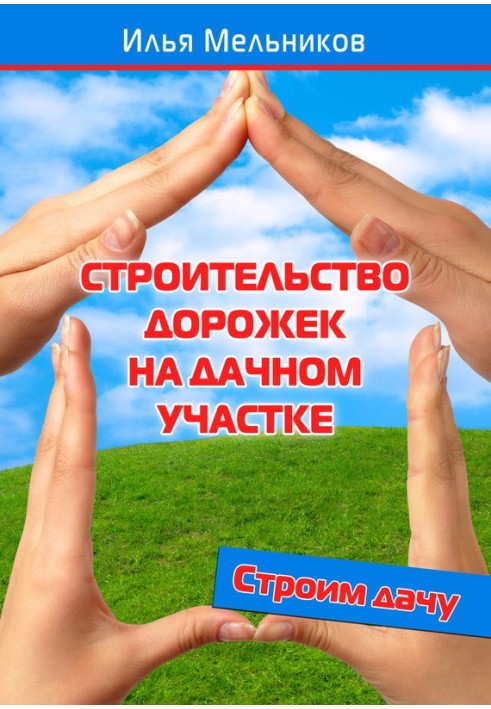 Илья Мельников

СТРОИТЕЛЬСТВО ДОРОЖЕК НА ДАЧНОМ УЧАСТКЕ

Строим дачу